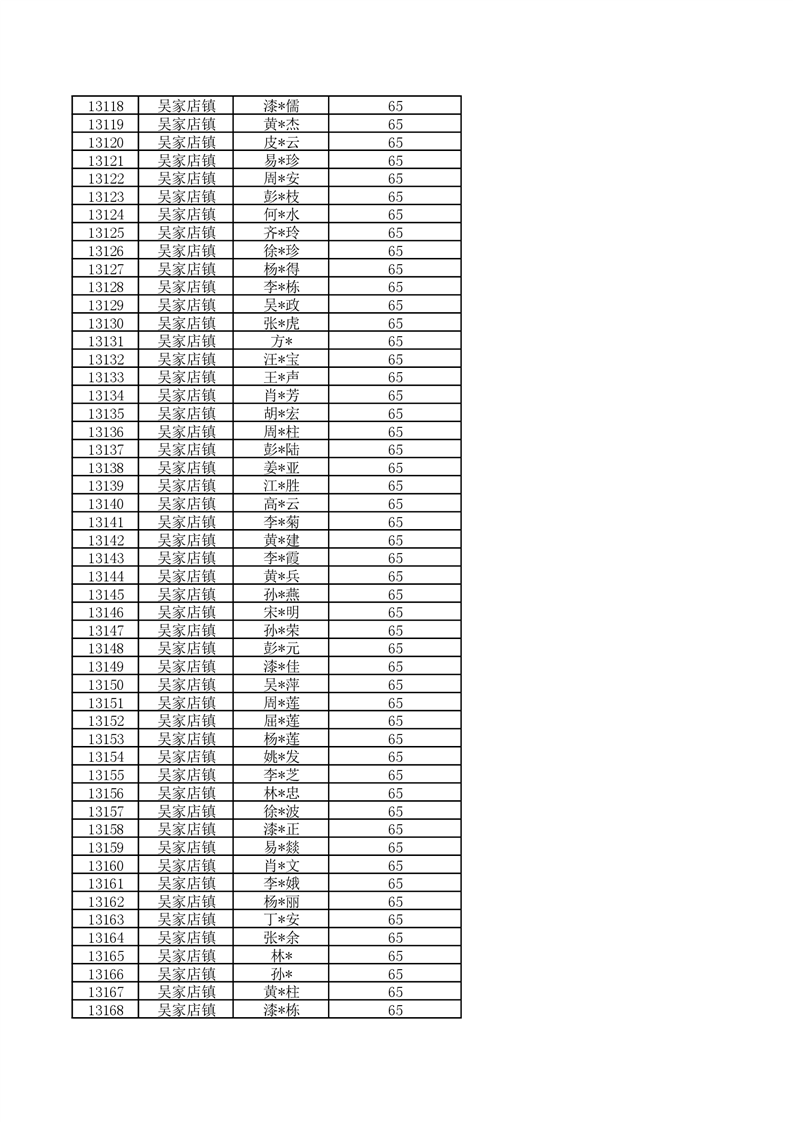 | 13118 | 吴家店镇 | 漆*儒 | 65 |
|---|---|---|---|
| 13119 | 吴家店镇 | 黄*杰 | 65 |
| 13120 | 吴家店镇 | 皮*云 | 65 |
| 13121 | 吴家店镇 | 易*珍 | 65 |
| 13122 | 吴家店镇 | 周*安 | 65 |
| 13123 | 吴家店镇 | 彭*枝 | 65 |
| 13124 | 吴家店镇 | 何*水 | 65 |
| 13125 | 吴家店镇 | 齐*玲 | 65 |
| 13126 | 吴家店镇 | 徐*珍 | 65 |
| 13127 | 吴家店镇 | 杨*得 | 65 |
| 13128 | 吴家店镇 | 李*栋 | 65 |
| 13129 | 吴家店镇 | 吴*政 | 65 |
| 13130 | 吴家店镇 | 张*虎 | 65 |
| 13131 | 吴家店镇 | 方* | 65 |
| 13132 | 吴家店镇 | 汪*宝 | 65 |
| 13133 | 吴家店镇 | 王*声 | 65 |
| 13134 | 吴家店镇 | 肖*芳 | 65 |
| 13135 | 吴家店镇 | 胡*宏 | 65 |
| 13136 | 吴家店镇 | 周*柱 | 65 |
| 13137 | 吴家店镇 | 彭*陆 | 65 |
| 13138 | 吴家店镇 | 姜*亚 | 65 |
| 13139 | 吴家店镇 | 江*胜 | 65 |
| 13140 | 吴家店镇 | 高*云 | 65 |
| 13141 | 吴家店镇 | 李*菊 | 65 |
| 13142 | 吴家店镇 | 黄*建 | 65 |
| 13143 | 吴家店镇 | 李*霞 | 65 |
| 13144 | 吴家店镇 | 黄*兵 | 65 |
| 13145 | 吴家店镇 | 孙*燕 | 65 |
| 13146 | 吴家店镇 | 宋*明 | 65 |
| 13147 | 吴家店镇 | 孙*荣 | 65 |
| 13148 | 吴家店镇 | 彭*元 | 65 |
| 13149 | 吴家店镇 | 漆*佳 | 65 |
| 13150 | 吴家店镇 | 吴*萍 | 65 |
| 13151 | 吴家店镇 | 周*莲 | 65 |
| 13152 | 吴家店镇 | 屈*莲 | 65 |
| 13153 | 吴家店镇 | 杨*莲 | 65 |
| 13154 | 吴家店镇 | 姚*发 | 65 |
| 13155 | 吴家店镇 | 李*芝 | 65 |
| 13156 | 吴家店镇 | 林*忠 | 65 |
| 13157 | 吴家店镇 | 徐*波 | 65 |
| 13158 | 吴家店镇 | 漆*正 | 65 |
| 13159 | 吴家店镇 | 易*燚 | 65 |
| 13160 | 吴家店镇 | 肖*文 | 65 |
| 13161 | 吴家店镇 | 李*娥 | 65 |
| 13162 | 吴家店镇 | 杨*丽 | 65 |
| 13163 | 吴家店镇 | 丁*安 | 65 |
| 13164 | 吴家店镇 | 张*余 | 65 |
| 13165 | 吴家店镇 | 林* | 65 |
| 13166 | 吴家店镇 | 孙* | 65 |
| 13167 | 吴家店镇 | 黄*柱 | 65 |
| 13168 | 吴家店镇 | 漆*栋 | 65 |